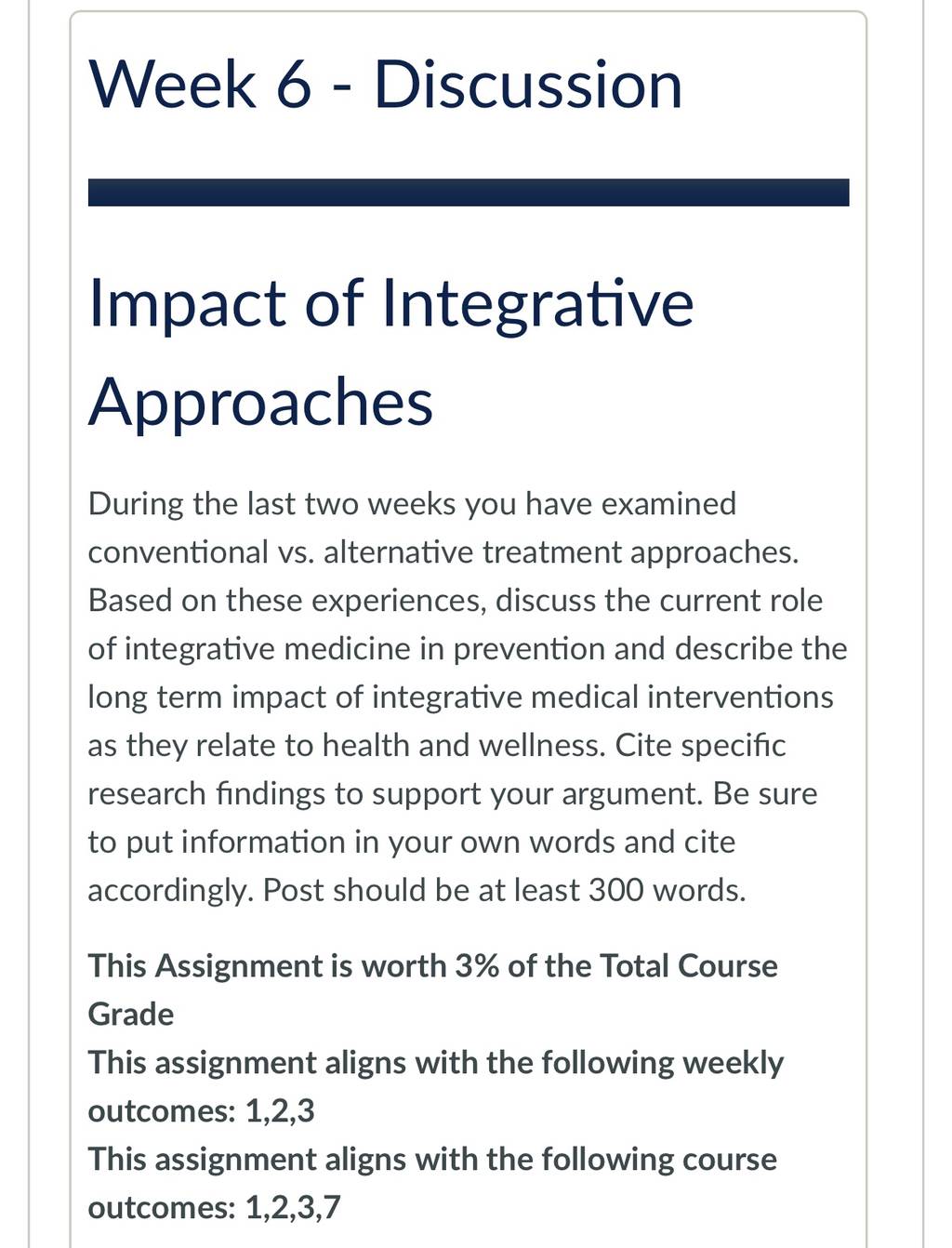 Week 6 - Discussion

Impact of Integrative Approaches

During the last two weeks you have examined conventional vs. alternative treatment approaches. Based on these experiences, discuss the current role of integrative medicine in prevention and describe the long term impact of integrative medical interventions as they relate to health and wellness. Cite specific research findings to support your argument. Be sure to put information in your own words and cite accordingly. Post should be at least 300 words.

This Assignment is worth 3% of the Total Course Grade
This assignment aligns with the following weekly outcomes: 1,2,3
This assignment aligns with the following course outcomes: 1,2,3,7